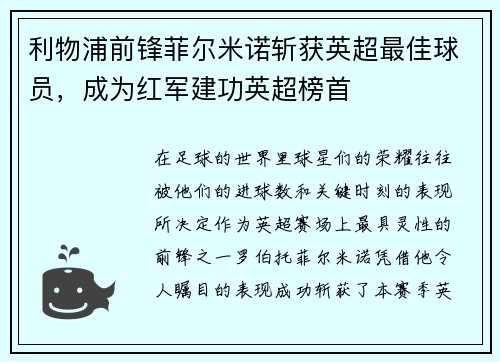 利物浦前锋菲尔米诺斩获英超最佳球员，成为红军建功英超榜首

在足球的世界里球星们的荣耀往往被他们的进球数和关键时刻的表现所决定作为英超赛场上最具灵性的前锋之一罗伯托菲尔米诺凭借他令人瞩目的表现成功斩获了本赛季英